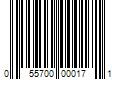 0 55700 00017 1